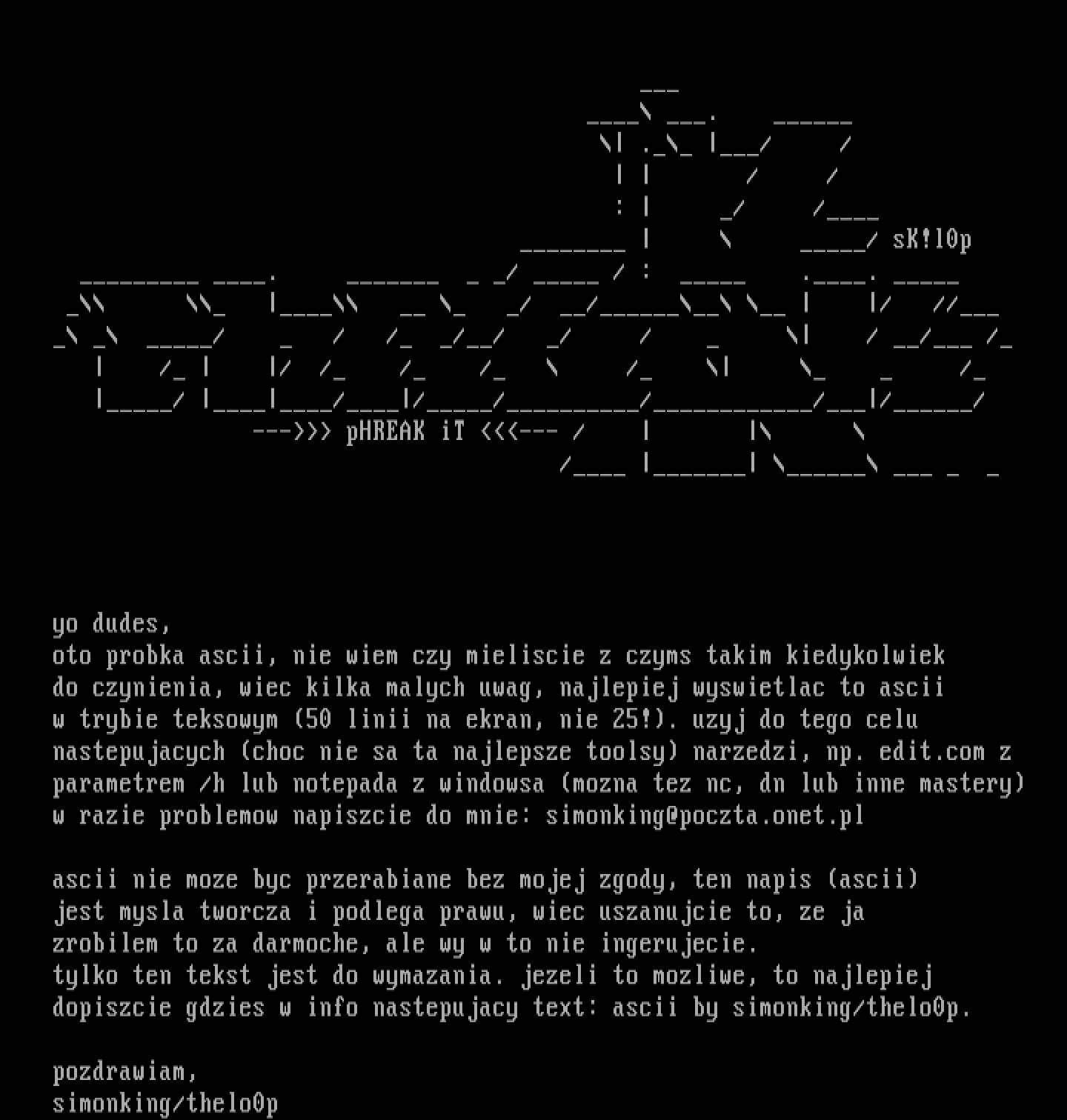 sK!l0p

--->>> pHREAK iT <<<---

yo dudes,
oto probka ascii, nie wiem czy mieliscie z czyms takim kiedykolwiek do czynienia, wiec kilka malych uwag, najlepiej wyswietlac to ascii w trybie teksowym (50 linii na ekran, nie 25!). uzyj do tego celu nastepujacych (choc nie sa ta najlepsze toolsy) narzedzi, np. edit.com z parametrem /h lub notepada z windowsa (mozna tez nc, dn lub inne mastery) w razie problemow napiszcie do mnie: simonking@poczta.onet.pl

ascii nie moze byc przerabiane bez mojej zgody, ten napis (ascii) jest mysla tworcza i podlega prawu, wiec uszanujcie to, ze ja zrobilem to za darmoche, ale wy w to nie ingerujecie.
tylko ten tekst jest do wymazania. jezeli to mozliwe, to najlepiej dopiszcie gdzies w info nastepujacy text: ascii by simonking/thelo0p.

pozdrawiam,
simonking/thelo0p